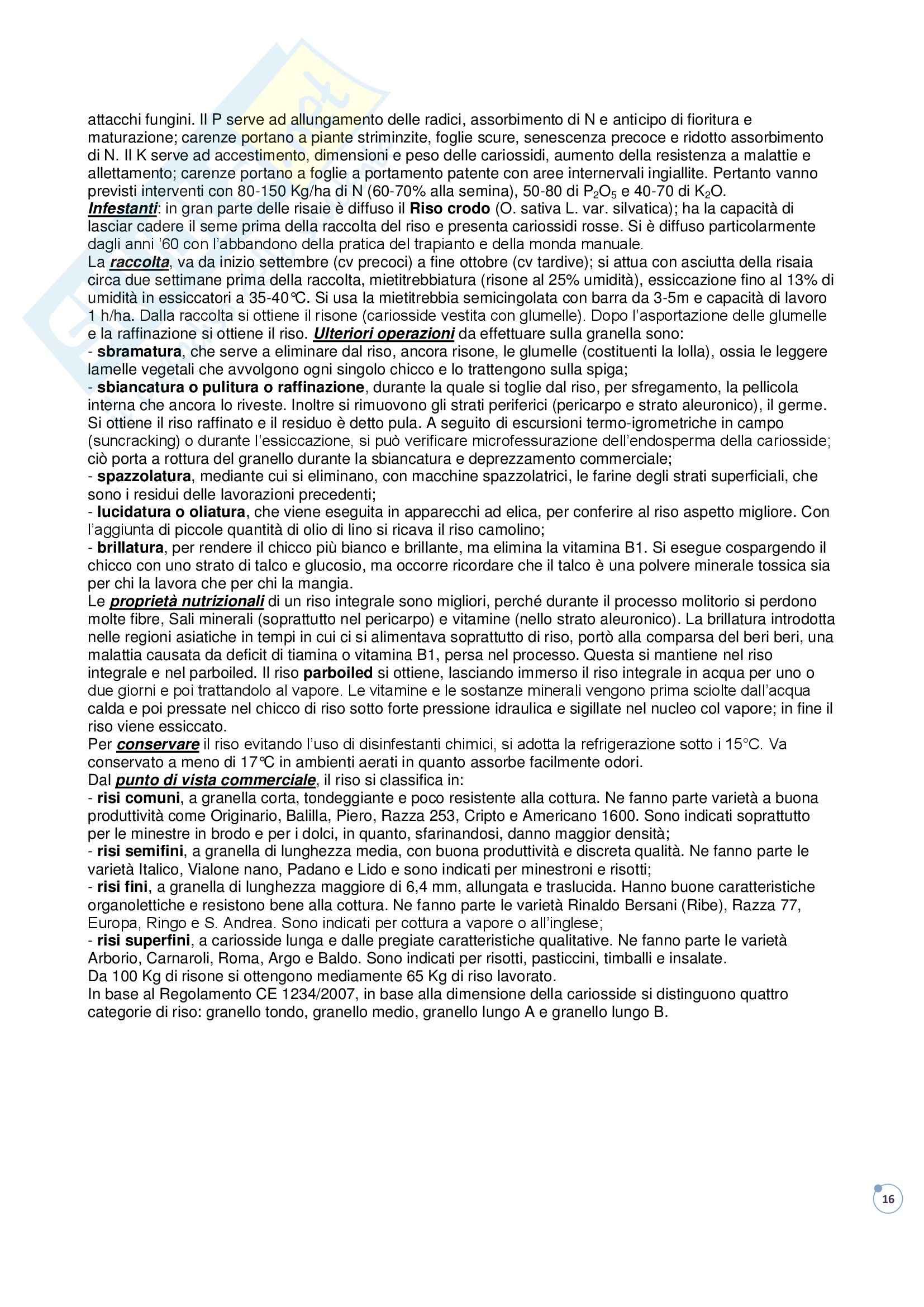 attacchi fungini. Il P serve ad allungamento delle radici, assorbimento di N e anticipo di fioritura e maturazione; carenze portano a piante striminzite, foglie scure, senescenza precoce e ridotto assorbimento di N. Il K serve ad accestimento, dimensioni e peso delle cariossidi, aumento della resistenza a malattie e allettamento; carenze portano a foglie a portamento patente con aree internervali ingiallite. Pertanto vanno previsti interventi con 80-150 Kg/ha di N (60-70% alla semina), 50-80 di $P_2O_5$ e 40-70 di $K_2O$.
Infestanti: in gran parte delle risaie è diffuso il Riso crodo (O. sativa L. var. silvatica); ha la capacità di lasciar cadere il seme prima della raccolta del riso e presenta cariossidi rosse. Si è diffuso particolarmente dagli anni '60 con l'abbandono della pratica del trapianto e della monda manuale.
La raccolta, va da inizio settembre (cv precoci) a fine ottobre (cv tardive); si attua con asciutta della risaia circa due settimane prima della raccolta, mietitrebbiatura (risone al 25% umidità), essiccazione fino al 13% di umidità in essiccatori a 35-40°C. Si usa la mietitrebbia semicingolata con barra da 3-5m e capacità di lavoro 1 h/ha. Dalla raccolta si ottiene il risone (cariosside vestita con glumelle). Dopo l'asportazione delle glumelle e la raffinazione si ottiene il riso. Ulteriori operazioni da effettuare sulla granella sono:
- sbramatura, che serve a eliminare dal riso, ancora risone, le glumelle (costituenti la lolla), ossia le leggere lamelle vegetali che avvolgono ogni singolo chicco e lo trattengono sulla spiga;
- sbiancatura o pulitura o raffinazione, durante la quale si toglie dal riso, per sfregamento, la pellicola interna che ancora lo riveste. Inoltre si rimuovono gli strati periferici (pericarpo e strato aleuronico), il germe. Si ottiene il riso raffinato e il residuo è detto pula. A seguito di escursioni termo-igrometriche in campo (suncracking) o durante l'essiccazione, si può verificare microfessurazione dell'endosperma della cariosside; ciò porta a rottura del granello durante la sbiancatura e deprezzamento commerciale;
- spazzolatura, mediante cui si eliminano, con macchine spazzolatrici, le farine degli strati superficiali, che sono i residui delle lavorazioni precedenti;
- lucidatura o oliatura, che viene eseguita in apparecchi ad elica, per conferire al riso aspetto migliore. Con l'aggiunta di piccole quantità di olio di lino si ricava il riso camolino;
- brillatura, per rendere il chicco più bianco e brillante, ma elimina la vitamina B1. Si esegue cospargendo il chicco con uno strato di talco e glucosio, ma occorre ricordare che il talco è una polvere minerale tossica sia per chi la lavora che per chi la mangia.
Le proprietà nutrizionali di un riso integrale sono migliori, perché durante il processo molitorio si perdono molte fibre, Sali minerali (soprattutto nel pericarpo) e vitamine (nello strato aleuronico). La brillatura introdotta nelle regioni asiatiche in tempi in cui ci si alimentava soprattutto di riso, portò alla comparsa del beri beri, una malattia causata da deficit di tiamina o vitamina B1, persa nel processo. Questa si mantiene nel riso integrale e nel parboiled. Il riso parboiled si ottiene, lasciando immerso il riso integrale in acqua per uno o due giorni e poi trattandolo al vapore. Le vitamine e le sostanze minerali vengono prima sciolte dall'acqua calda e poi pressate nel chicco di riso sotto forte pressione idraulica e sigillate nel nucleo col vapore; in fine il riso viene essiccato.
Per conservare il riso evitando l'uso di disinfestanti chimici, si adotta la refrigerazione sotto i 15°C. Va conservato a meno di 17°C in ambienti aerati in quanto assorbe facilmente odori.
Dal punto di vista commerciale, il riso si classifica in:
- risi comuni, a granella corta, tondeggiante e poco resistente alla cottura. Ne fanno parte varietà a buona produttività come Originario, Balilla, Piero, Razza 253, Cripto e Americano 1600. Sono indicati soprattutto per le minestre in brodo e per i dolci, in quanto, sfarinandosi, danno maggior densità;
- risi semifini, a granella di lunghezza media, con buona produttività e discreta qualità. Ne fanno parte le varietà Italico, Vialone nano, Padano e Lido e sono indicati per minestroni e risotti;
- risi fini, a granella di lunghezza maggiore di 6,4 mm, allungata e traslucida. Hanno buone caratteristiche organolettiche e resistono bene alla cottura. Ne fanno parte le varietà Rinaldo Bersani (Ribe), Razza 77, Europa, Ringo e S. Andrea. Sono indicati per cottura a vapore o all'inglese;
- risi superfini, a cariosside lunga e dalle pregiate caratteristiche qualitative. Ne fanno parte le varietà Arborio, Carnaroli, Roma, Argo e Baldo. Sono indicati per risotti, pasticcini, timballi e insalate.
Da 100 Kg di risone si ottengono mediamente 65 Kg di riso lavorato.
In base al Regolamento CE 1234/2007, in base alla dimensione della cariosside si distinguono quattro categorie di riso: granello tondo, granello medio, granello lungo A e granello lungo B.

16